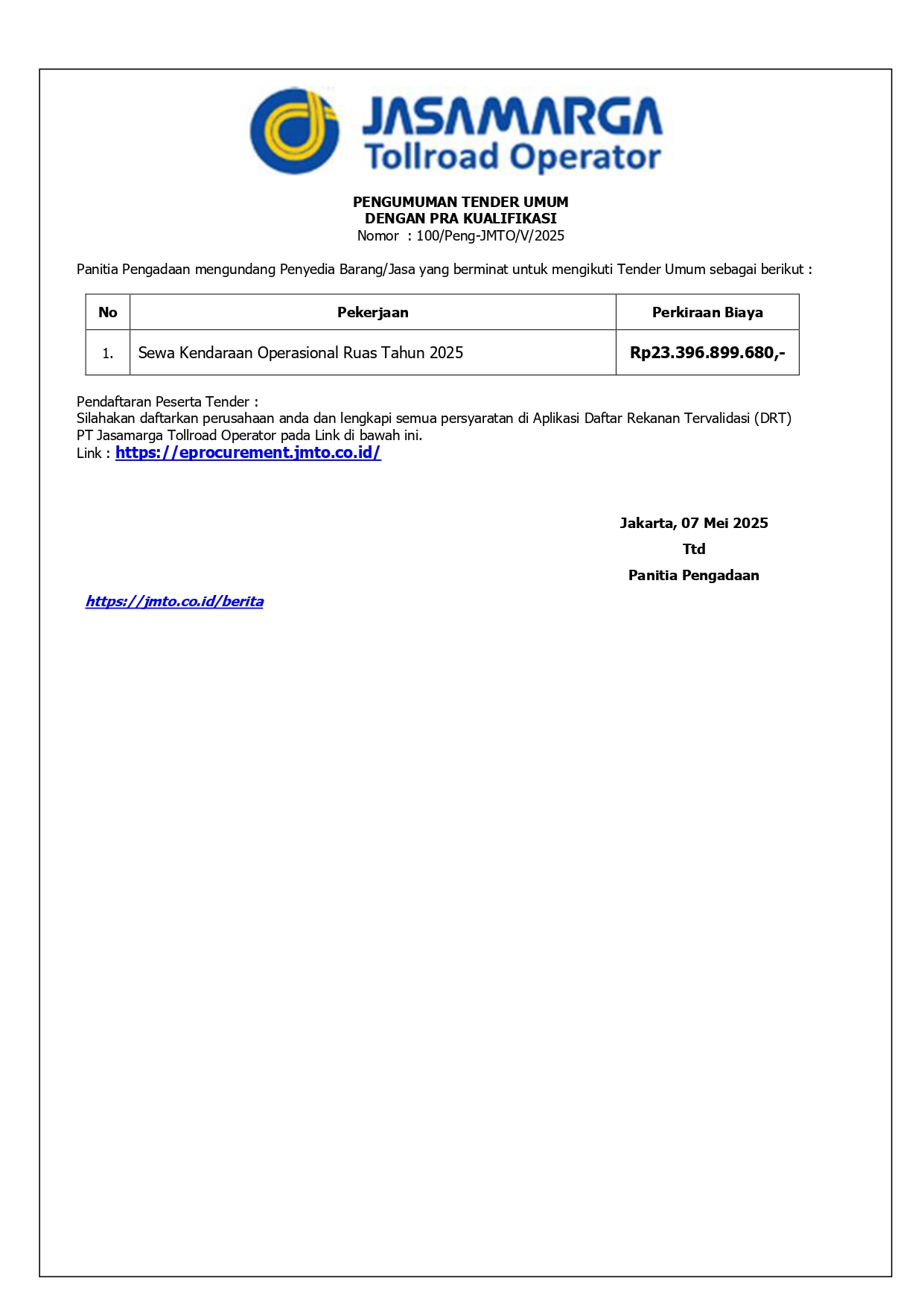 JASAMARGA
Tollroad Operator

PENGUMUMAN TENDER UMUM
DENGAN PRA KUALIFIKASI
Nomor : 100/Peng-JMTO/V/2025

Panitia Pengadaan mengundang Penyedia Barang/Jasa yang berminat untuk mengikuti Tender Umum sebagai berikut :

| No | Pekerjaan | Perkiraan Biaya |
|---|---|---|
| 1. | Sewa Kendaraan Operasional Ruas Tahun 2025 | Rp23.396.899.680,- |

Pendaftaran Peserta Tender :
Silahakan daftarkan perusahaan anda dan lengkapi semua persyaratan di Aplikasi Daftar Rekanan Tervalidasi (DRT) PT Jasamarga Tollroad Operator pada Link di bawah ini.
Link : https://eprocurement.jmto.co.id/

Jakarta, 07 Mei 2025
Ttd
Panitia Pengadaan

https://jmto.co.id/berita